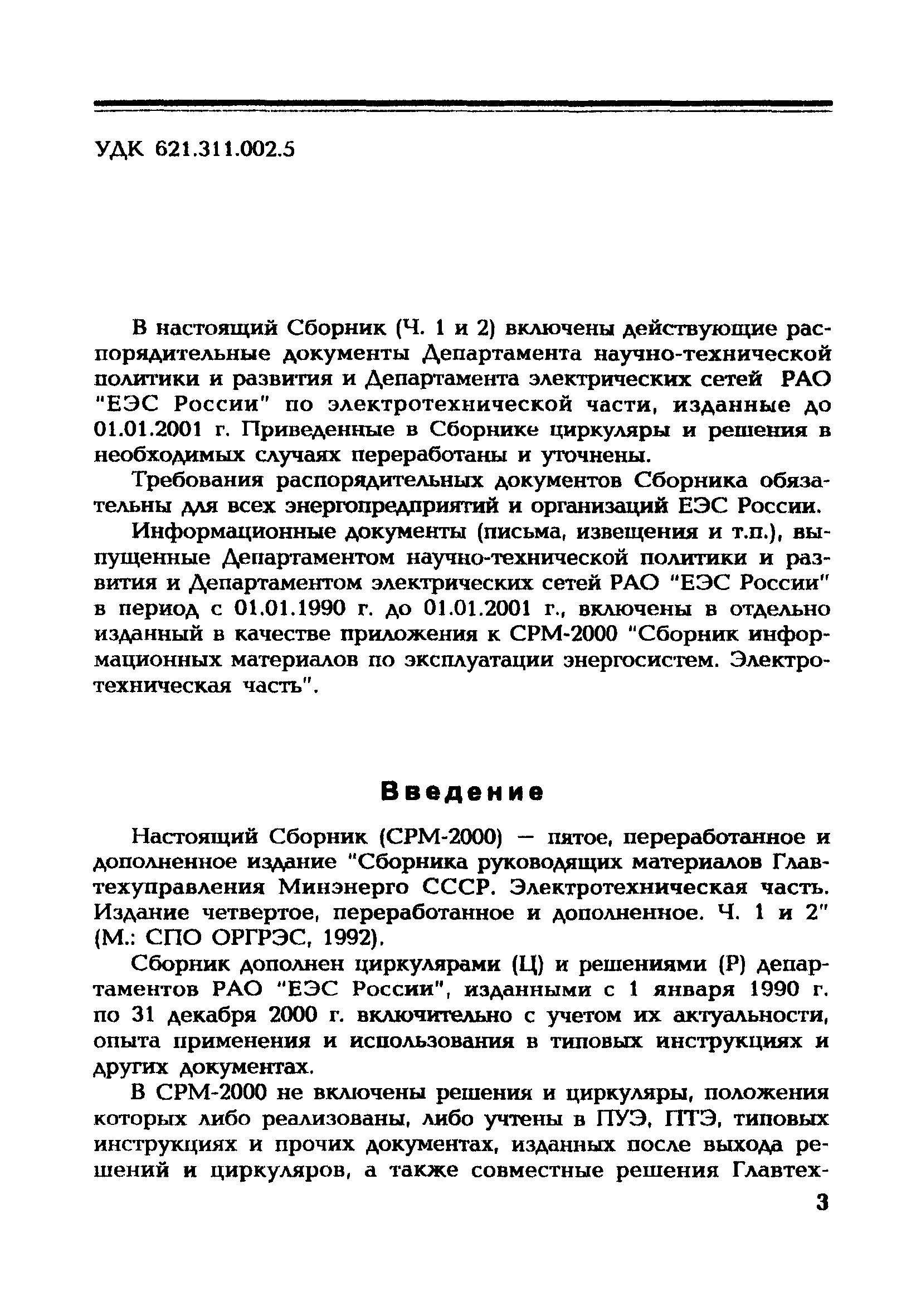 УДК 621.311.002.5

В настоящий Сборник (Ч. 1 и 2) включены действующие распорядительные документы Департамента научно-технической политики и развития и Департамента электрических сетей РАО "ЕЭС России" по электротехнической части, изданные до 01.01.2001 г. Приведенные в Сборнике циркуляры и решения в необходимых случаях переработаны и уточнены.

Требования распорядительных документов Сборника обязательны для всех энергопредприятий и организаций ЕЭС России.

Информационные документы (письма, извещения и т.п.), выпущенные Департаментом научно-технической политики и развития и Департаментом электрических сетей РАО "ЕЭС России" в период с 01.01.1990 г. до 01.01.2001 г., включены в отдельно изданный в качестве приложения к СРМ-2000 "Сборник информационных материалов по эксплуатации энергосистем. Электротехническая часть".

Введение

Настоящий Сборник (СРМ-2000) — пятое, переработанное и дополненное издание "Сборника руководящих материалов Главтехуправления Минэнерго СССР. Электротехническая часть. Издание четвертое, переработанное и дополненное. Ч. 1 и 2" (М.: СПО ОРГРЭС, 1992).

Сборник дополнен циркулярами (Ц) и решениями (Р) департаментов РАО "ЕЭС России", изданными с 1 января 1990 г. по 31 декабря 2000 г. включительно с учетом их актуальности, опыта применения и использования в типовых инструкциях и других документах.

В СРМ-2000 не включены решения и циркуляры, положения которых либо реализованы, либо учтены в ПУЭ, ПТЭ, типовых инструкциях и прочих документах, изданных после выхода решений и циркуляров, а также совместные решения Главтех-

3